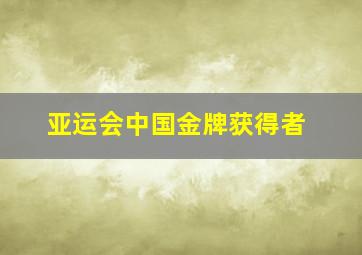 亚运会中国金牌获得者